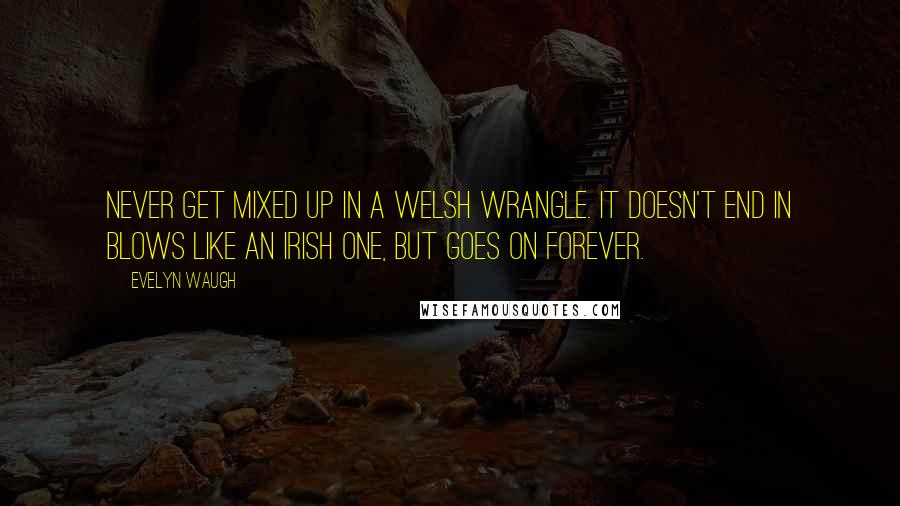 NEVER GET MIXED UP IN A WELSH WRANGLE. IT DOESN'T END IN BLOWS LIKE AN IRISH ONE, BUT GOES ON FOREVER.

EVELYN WAUGH

WISEFAMOUSQUOTES.COM